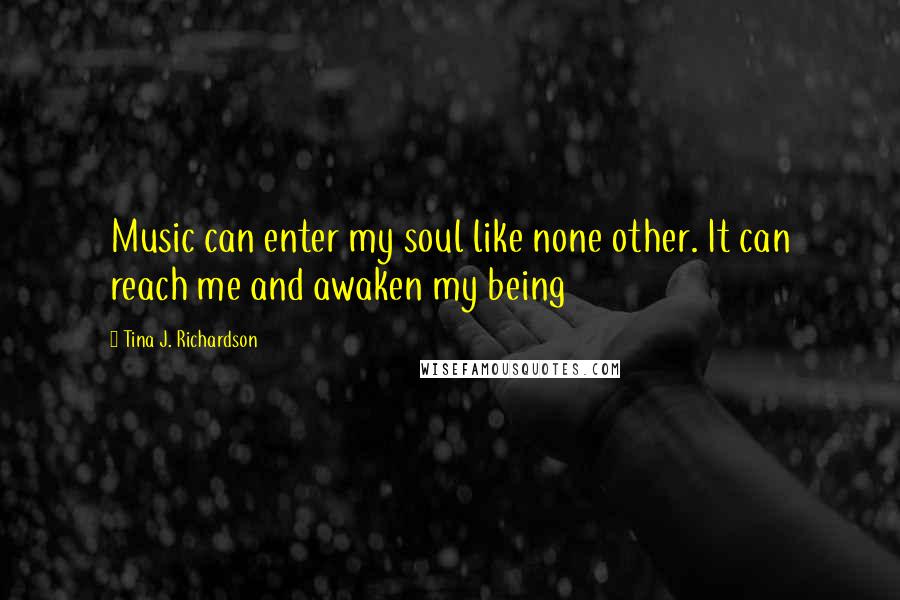 Music can enter my soul like none other. It can reach me and awaken my being

Tina J. Richardson

WISEFAMOUSQUOTES.COM